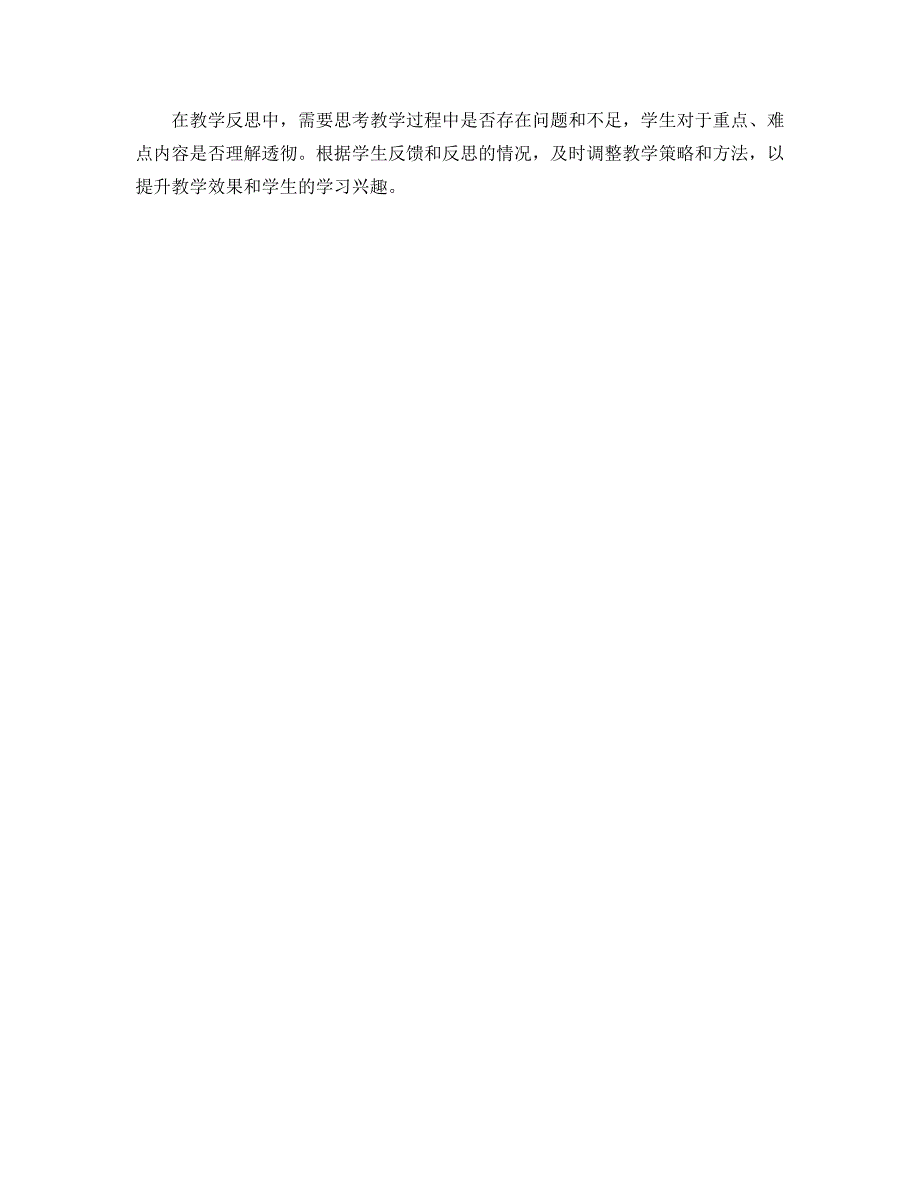 在教学反思中，需要思考教学过程中是否存在问题和不足，学生对于重点、难点内容是否理解透彻。根据学生反馈和反思的情况，及时调整教学策略和方法，以提升教学效果和学生的学习兴趣。